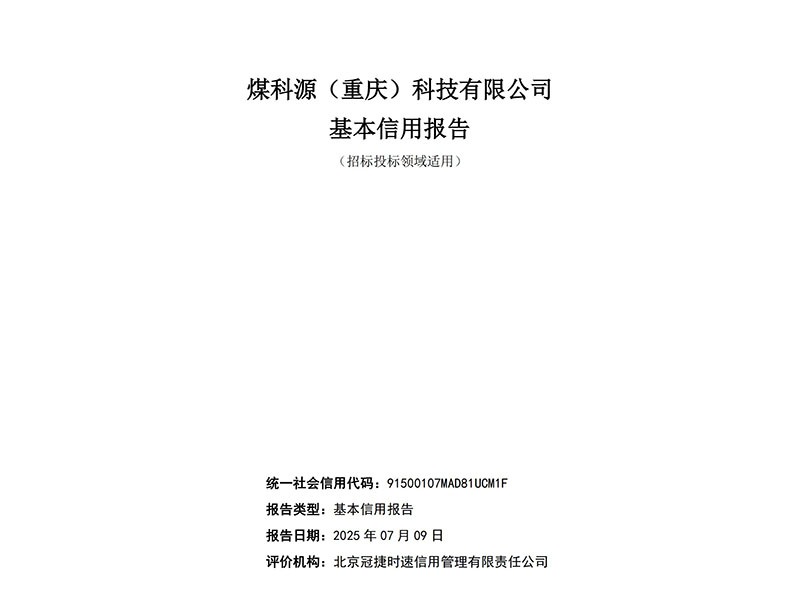 煤科源（重庆）科技有限公司
基本信用报告
（招标投标领域适用）

统一社会信用代码：91500107MAD81UCM1F
报告类型：基本信用报告
报告日期：2025 年 07 月 09 日
评价机构：北京冠捷时速信用管理有限责任公司